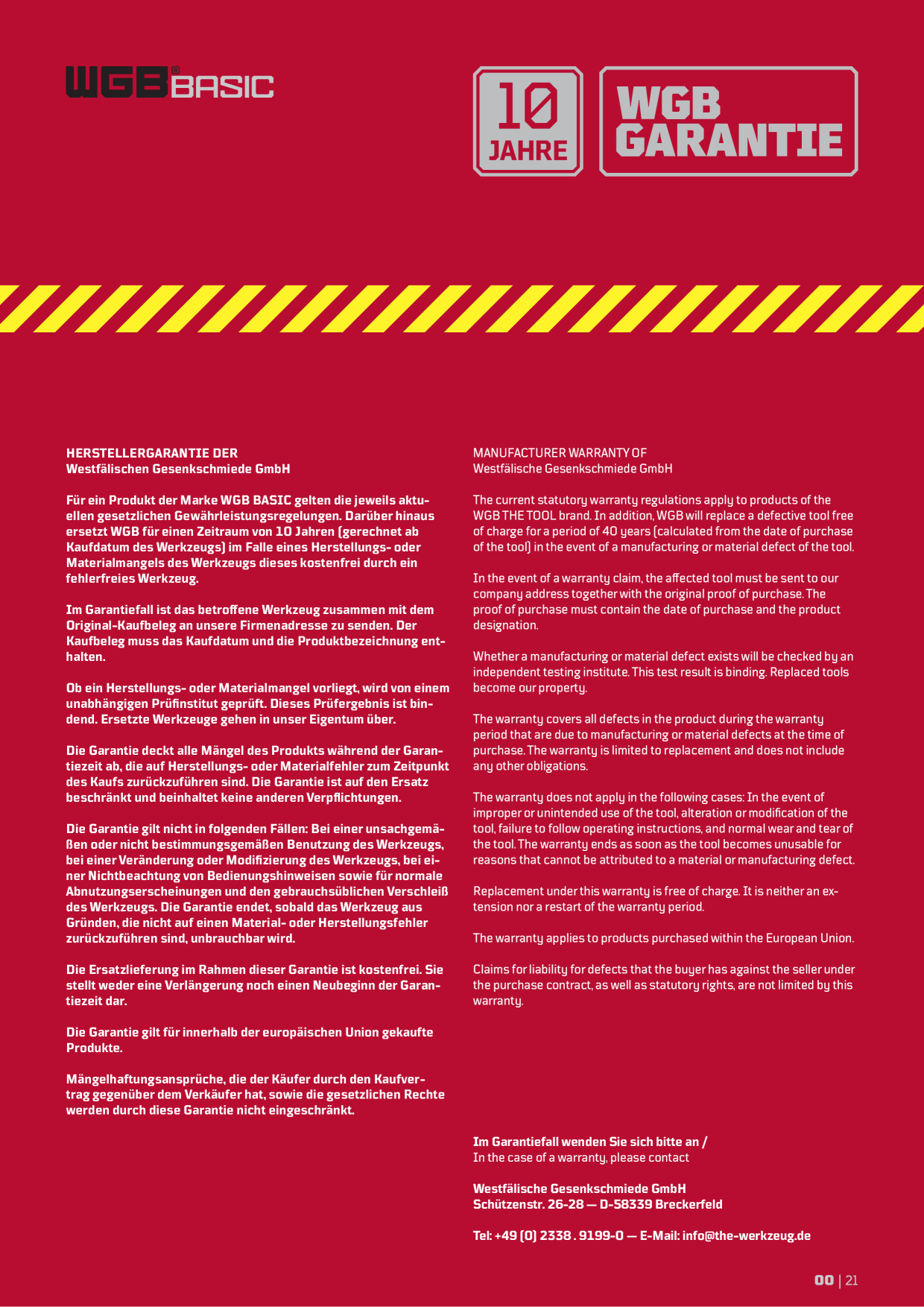 WGB® BASIC

10 JAHRE

WGB GARANTIE

HERSTELLERGARANTIE DER
Westfälischen Gesenkschmiede GmbH

Für ein Produkt der Marke WGB BASIC gelten die jeweils aktuellen gesetzlichen Gewährleistungsregelungen. Darüber hinaus ersetzt WGB für einen Zeitraum von 10 Jahren (gerechnet ab Kaufdatum des Werkzeugs) im Falle eines Herstellungs- oder Materialmangels des Werkzeugs dieses kostenfrei durch ein fehlerfreies Werkzeug.

Im Garantiefall ist das betroffene Werkzeug zusammen mit dem Original-Kaufbeleg an unsere Firmenadresse zu senden. Der Kaufbeleg muss das Kaufdatum und die Produktbezeichnung enthalten.

Ob ein Herstellungs- oder Materialmangel vorliegt, wird von einem unabhängigen Prüfinstitut geprüft. Dieses Prüfergebnis ist bindend. Ersetzte Werkzeuge gehen in unser Eigentum über.

Die Garantie deckt alle Mängel des Produkts während der Garantiezeit ab, die auf Herstellungs- oder Materialfehler zum Zeitpunkt des Kaufs zurückzuführen sind. Die Garantie ist auf den Ersatz beschränkt und beinhaltet keine anderen Verpflichtungen.

Die Garantie gilt nicht in folgenden Fällen: Bei einer unsachgemäßen oder nicht bestimmungsgemäßen Benutzung des Werkzeugs, bei einer Veränderung oder Modifizierung des Werkzeugs, bei einer Nichtbeachtung von Bedienungshinweisen sowie für normale Abnutzungserscheinungen und den gebrauchsüblichen Verschleiß des Werkzeugs. Die Garantie endet, sobald das Werkzeug aus Gründen, die nicht auf einen Material- oder Herstellungsfehler zurückzuführen sind, unbrauchbar wird.

Die Ersatzlieferung im Rahmen dieser Garantie ist kostenfrei. Sie stellt weder eine Verlängerung noch einen Neubeginn der Garantiezeit dar.

Die Garantie gilt für innerhalb der europäischen Union gekaufte Produkte.

Mängelhaftungsansprüche, die der Käufer durch den Kaufvertrag gegenüber dem Verkäufer hat, sowie die gesetzlichen Rechte werden durch diese Garantie nicht eingeschränkt.

MANUFACTURER WARRANTY OF
Westfälische Gesenkschmiede GmbH

The current statutory warranty regulations apply to products of the WGB THE TOOL brand. In addition, WGB will replace a defective tool free of charge for a period of 40 years (calculated from the date of purchase of the tool) in the event of a manufacturing or material defect of the tool.

In the event of a warranty claim, the affected tool must be sent to our company address together with the original proof of purchase. The proof of purchase must contain the date of purchase and the product designation.

Whether a manufacturing or material defect exists will be checked by an independent testing institute. This test result is binding. Replaced tools become our property.

The warranty covers all defects in the product during the warranty period that are due to manufacturing or material defects at the time of purchase. The warranty is limited to replacement and does not include any other obligations.

The warranty does not apply in the following cases: In the event of improper or unintended use of the tool, alteration or modification of the tool, failure to follow operating instructions, and normal wear and tear of the tool. The warranty ends as soon as the tool becomes unusable for reasons that cannot be attributed to a material or manufacturing defect.

Replacement under this warranty is free of charge. It is neither an extension nor a restart of the warranty period.

The warranty applies to products purchased within the European Union.

Claims for liability for defects that the buyer has against the seller under the purchase contract, as well as statutory rights, are not limited by this warranty.

Im Garantiefall wenden Sie sich bitte an /
In the case of a warranty, please contact

Westfälische Gesenkschmiede GmbH
Schützenstr. 26-28 — D-58339 Breckerfeld

Tel: +49 (0) 2338 . 9199-0 — E-Mail: info@the-werkzeug.de

00 | 21